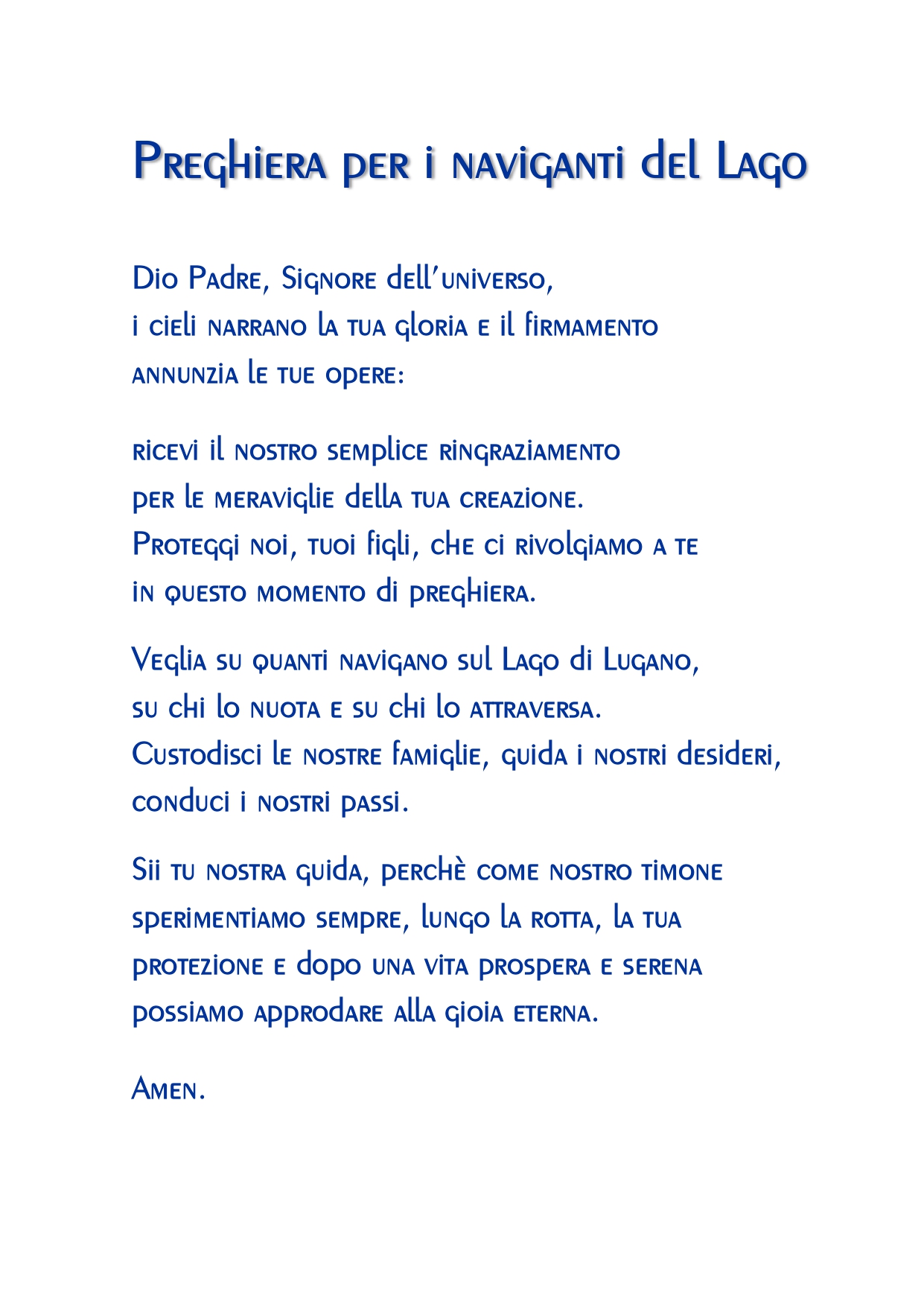 Preghiera per i naviganti del Lago

Dio Padre, Signore dell'universo,
i cieli narrano la tua gloria e il firmamento
annunzia le tue opere:

ricevi il nostro semplice ringraziamento
per le meraviglie della tua creazione.
Proteggi noi, tuoi figli, che ci rivolgiamo a te
in questo momento di preghiera.

Veglia su quanti navigano sul Lago di Lugano,
su chi lo nuota e su chi lo attraversa.
Custodisci le nostre famiglie, guida i nostri desideri,
conduci i nostri passi.

Sii tu nostra guida, perchè come nostro timone
sperimentiamo sempre, lungo la rotta, la tua
protezione e dopo una vita prospera e serena
possiamo approdare alla gioia eterna.

Amen.